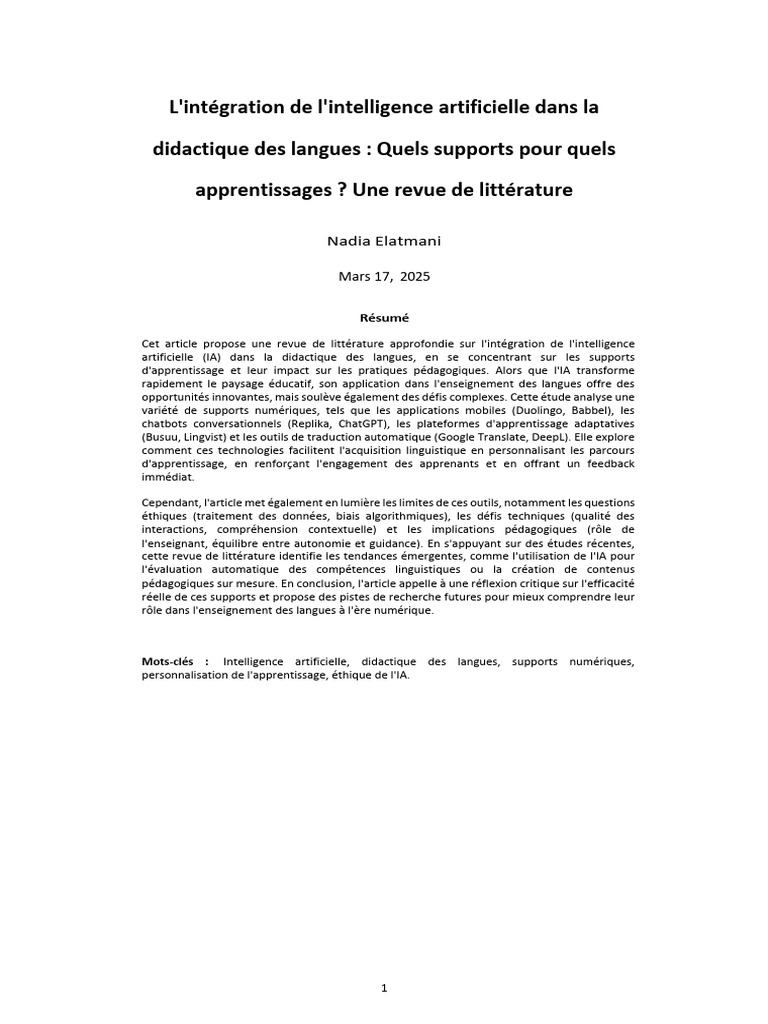 L'intégration de l'intelligence artificielle dans la didactique des langues : Quels supports pour quels apprentissages ? Une revue de littérature

Nadia Elatmani

Mars 17, 2025

Résumé

Cet article propose une revue de littérature approfondie sur l'intégration de l'intelligence artificielle (IA) dans la didactique des langues, en se concentrant sur les supports d'apprentissage et leur impact sur les pratiques pédagogiques. Alors que l'IA transforme rapidement le paysage éducatif, son application dans l'enseignement des langues offre des opportunités innovantes, mais soulève également des défis complexes. Cette étude analyse une variété de supports numériques, tels que les applications mobiles (Duolingo, Babbel), les chatbots conversationnels (Replika, ChatGPT), les plateformes d'apprentissage adaptatives (Busuu, Lingvist) et les outils de traduction automatique (Google Translate, DeepL). Elle explore comment ces technologies facilitent l'acquisition linguistique en personnalisant les parcours d'apprentissage, en renforçant l'engagement des apprenants et en offrant un feedback immédiat.

Cependant, l'article met également en lumière les limites de ces outils, notamment les questions éthiques (traitement des données, biais algorithmiques), les défis techniques (qualité des interactions, compréhension contextuelle) et les implications pédagogiques (rôle de l'enseignant, équilibre entre autonomie et guidance). En s'appuyant sur des études récentes, cette revue de littérature identifie les tendances émergentes, comme l'utilisation de l'IA pour l'évaluation automatique des compétences linguistiques ou la création de contenus pédagogiques sur mesure. En conclusion, l'article appelle à une réflexion critique sur l'efficacité réelle de ces supports et propose des pistes de recherche futures pour mieux comprendre leur rôle dans l'enseignement des langues à l'ère numérique.

Mots-clés : Intelligence artificielle, didactique des langues, supports numériques, personnalisation de l'apprentissage, éthique de l'IA.

1